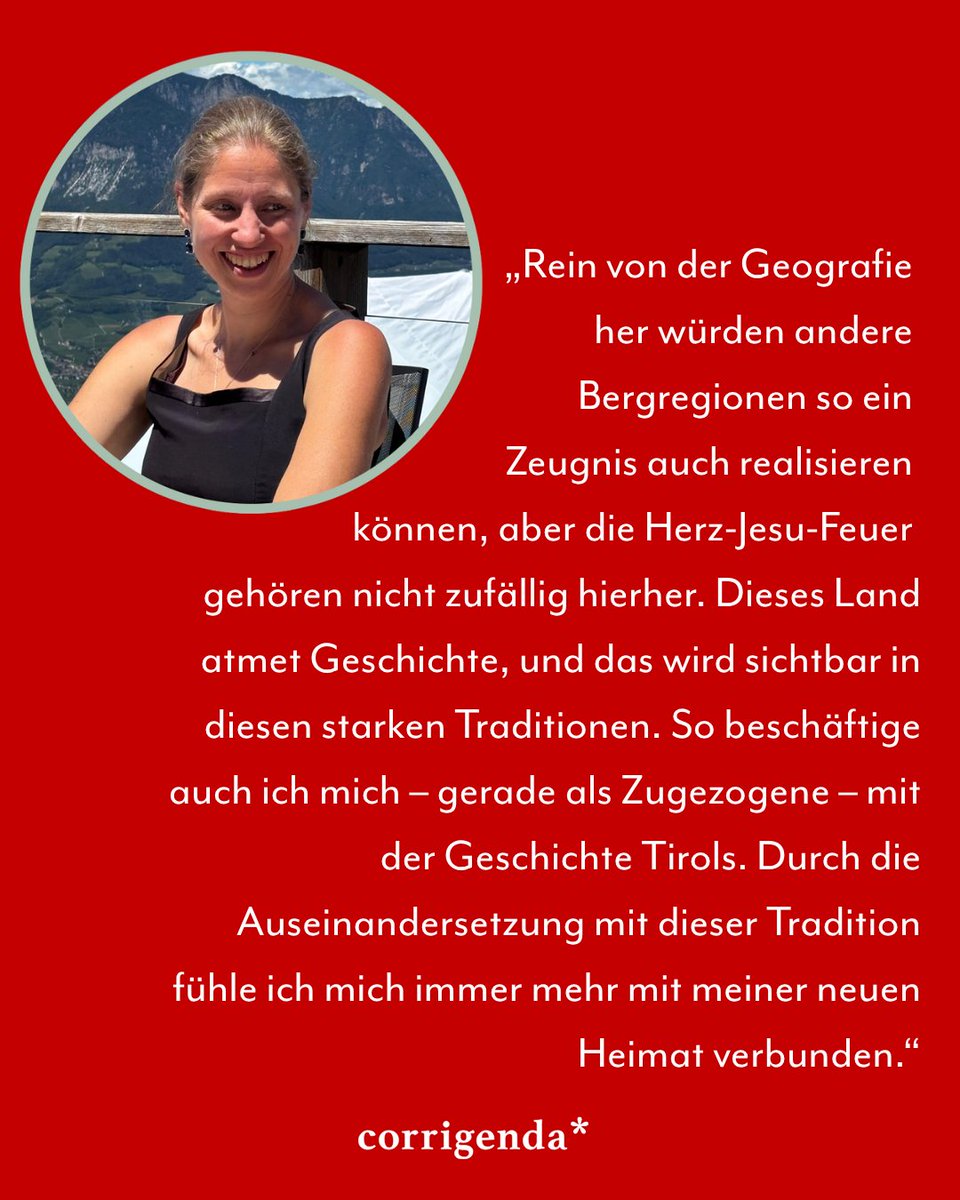 „Rein von der Geografie her würden andere Bergregionen so ein Zeugnis auch realisieren können, aber die Herz-Jesu-Feuer gehören nicht zufällig hierher. Dieses Land atmet Geschichte, und das wird sichtbar in diesen starken Traditionen. So beschäftige auch ich mich – gerade als Zugezogene – mit der Geschichte Tirols. Durch die Auseinandersetzung mit dieser Tradition fühle ich mich immer mehr mit meiner neuen Heimat verbunden.“

corrigenda*